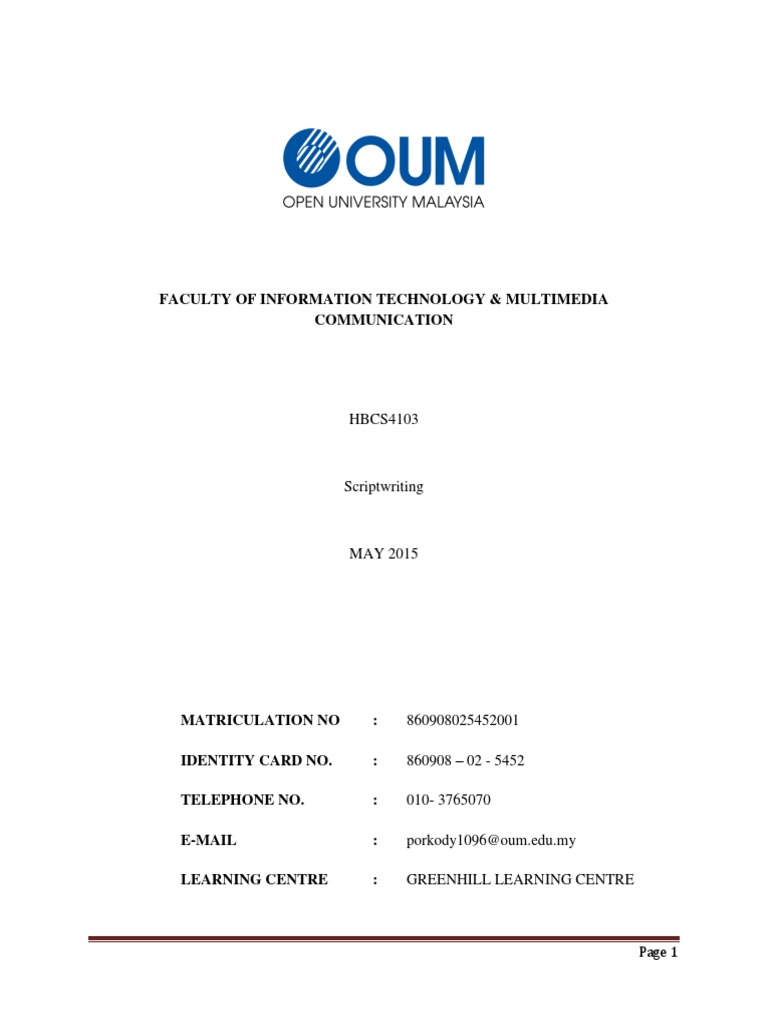 OUM
OPEN UNIVERSITY MALAYSIA

FACULTY OF INFORMATION TECHNOLOGY & MULTIMEDIA COMMUNICATION

HBCS4103

Scriptwriting

MAY 2015

MATRICULATION NO : 860908025452001

IDENTITY CARD NO. : 860908 – 02 - 5452

TELEPHONE NO. : 010- 3765070

E-MAIL : porkody1096@oum.edu.my

LEARNING CENTRE : GREENHILL LEARNING CENTRE

Page 1